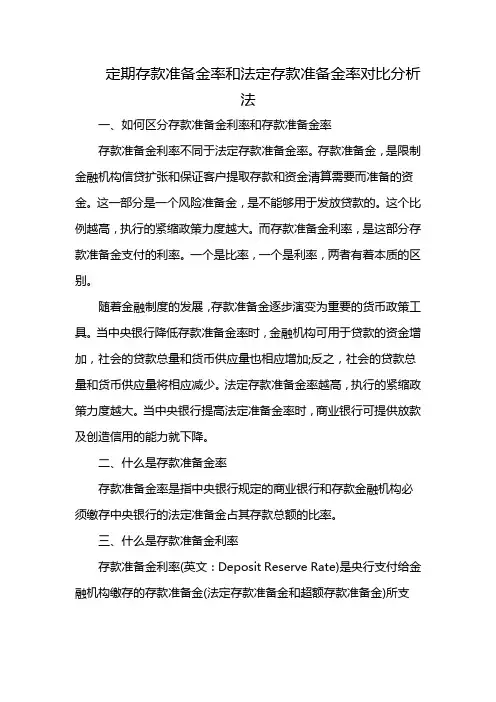 定期存款准备金率和法定存款准备金率对比分析法

一、如何区分存款准备金利率和存款准备金率

存款准备金利率不同于法定存款准备金率。存款准备金，是限制金融机构信贷扩张和保证客户提取存款和资金清算需要而准备的资金。这一部分是一个风险准备金，是不能够用于发放贷款的。这个比例越高，执行的紧缩政策力度越大。而存款准备金利率，是这部分存款准备金支付的利率。一个是比率，一个是利率，两者有着本质的区别。

随着金融制度的发展，存款准备金逐步演变为重要的货币政策工具。当中央银行降低存款准备金率时，金融机构可用于贷款的资金增加，社会的贷款总量和货币供应量也相应增加;反之，社会的贷款总量和货币供应量将相应减少。法定存款准备金率越高，执行的紧缩政策力度越大。当中央银行提高法定准备金率时，商业银行可提供放款及创造信用的能力就下降。

二、什么是存款准备金率

存款准备金率是指中央银行规定的商业银行和存款金融机构必须缴存中央银行的法定准备金占其存款总额的比率。

三、什么是存款准备金利率

存款准备金利率(英文：Deposit Reserve Rate)是央行支付给金融机构缴存的存款准备金(法定存款准备金和超额存款准备金)所支